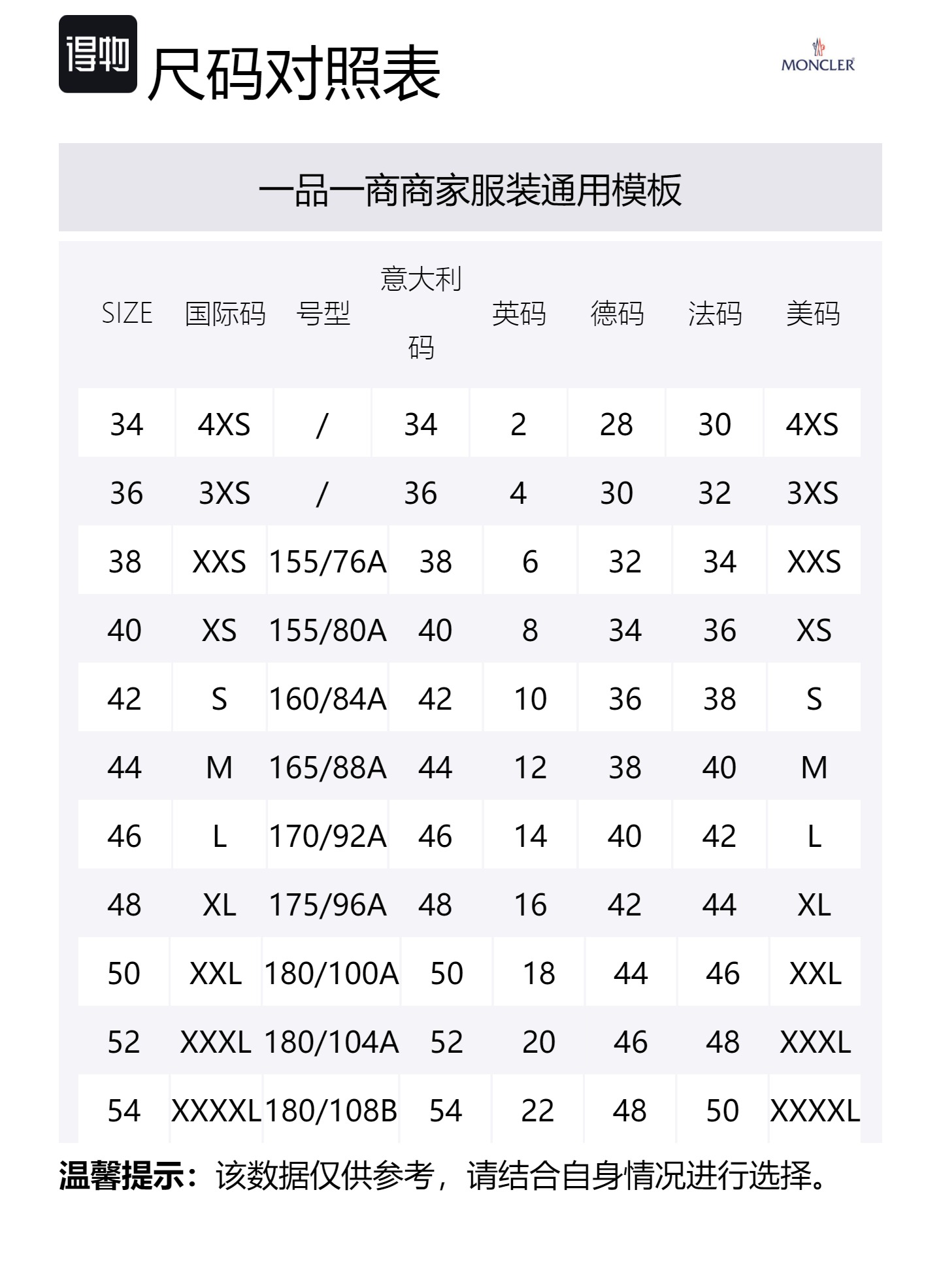 得物 尺码对照表

MONCLER

一品一商商家服装通用模板

| SIZE | 国际码 | 号型 | 意大利码 | 英码 | 德码 | 法码 | 美码 |
|---|---|---|---|---|---|---|---|
| 34 | 4XS | / | 34 | 2 | 28 | 30 | 4XS |
| 36 | 3XS | / | 36 | 4 | 30 | 32 | 3XS |
| 38 | XXS | 155/76A | 38 | 6 | 32 | 34 | XXS |
| 40 | XS | 155/80A | 40 | 8 | 34 | 36 | XS |
| 42 | S | 160/84A | 42 | 10 | 36 | 38 | S |
| 44 | M | 165/88A | 44 | 12 | 38 | 40 | M |
| 46 | L | 170/92A | 46 | 14 | 40 | 42 | L |
| 48 | XL | 175/96A | 48 | 16 | 42 | 44 | XL |
| 50 | XXL | 180/100A | 50 | 18 | 44 | 46 | XXL |
| 52 | XXXL | 180/104A | 52 | 20 | 46 | 48 | XXXL |
| 54 | XXXXL | 180/108B | 54 | 22 | 48 | 50 | XXXXL |

温馨提示：该数据仅供参考，请结合自身情况进行选择。